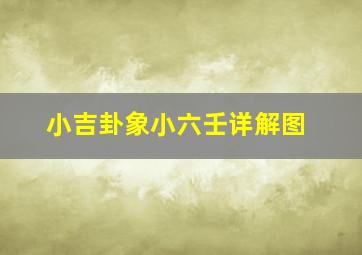 小吉卦象小六壬详解图